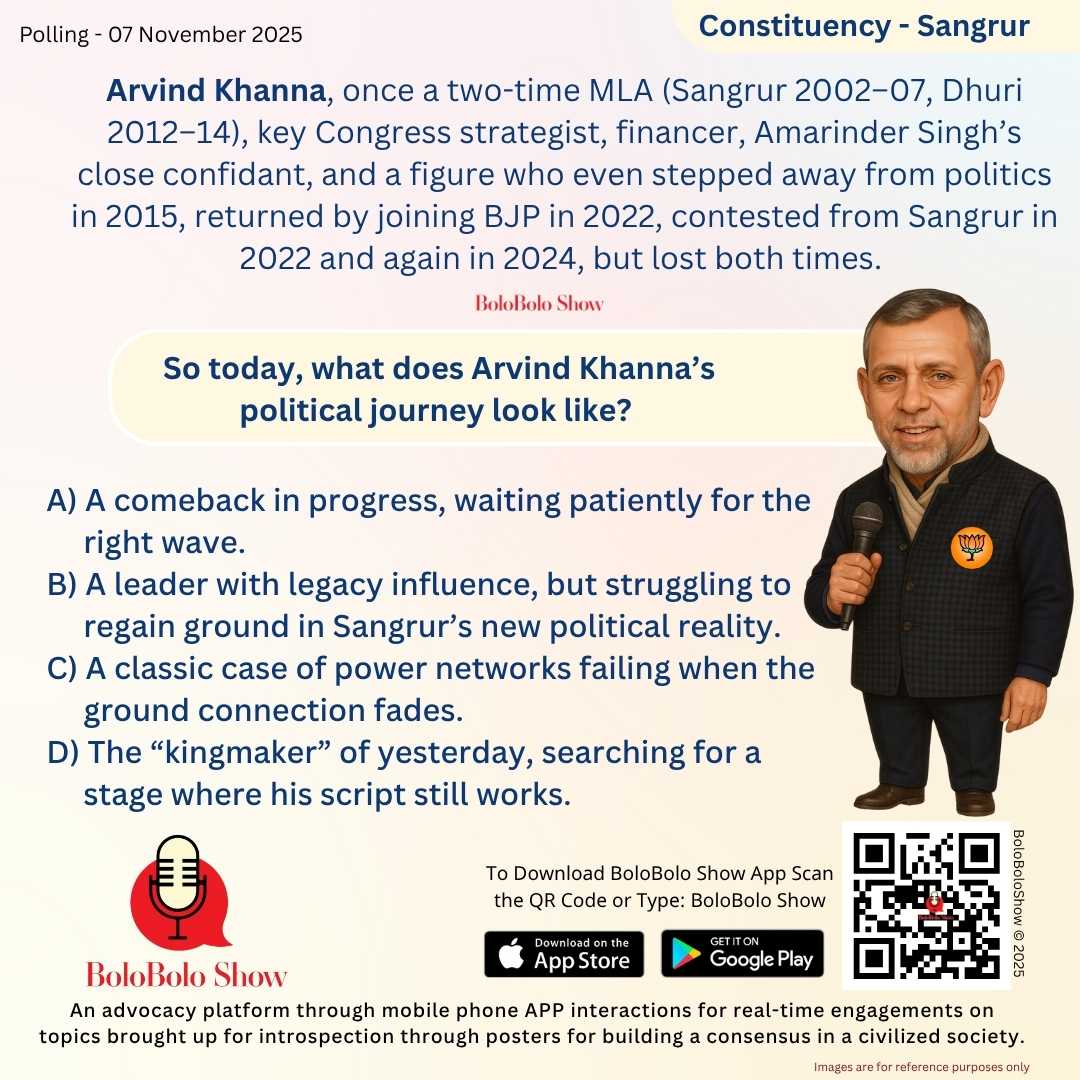 Polling - 07 November 2025

Constituency - Sangrur

Arvind Khanna, once a two-time MLA (Sangrur 2002–07, Dhuri 2012–14), key Congress strategist, financer, Amarinder Singh's close confidant, and a figure who even stepped away from politics in 2015, returned by joining BJP in 2022, contested from Sangrur in 2022 and again in 2024, but lost both times.

BoloBolo Show

So today, what does Arvind Khanna's political journey look like?

A) A comeback in progress, waiting patiently for the right wave.
B) A leader with legacy influence, but struggling to regain ground in Sangrur's new political reality.
C) A classic case of power networks failing when the ground connection fades.
D) The "kingmaker" of yesterday, searching for a stage where his script still works.

BoloBolo Show

To Download BoloBolo Show App Scan the QR Code or Type: BoloBolo Show

Download on the App Store

GET IT ON Google Play

BoloBoloShow © 2025

An advocacy platform through mobile phone APP interactions for real-time engagements on topics brought up for introspection through posters for building a consensus in a civilized society.

Images are for reference purposes only